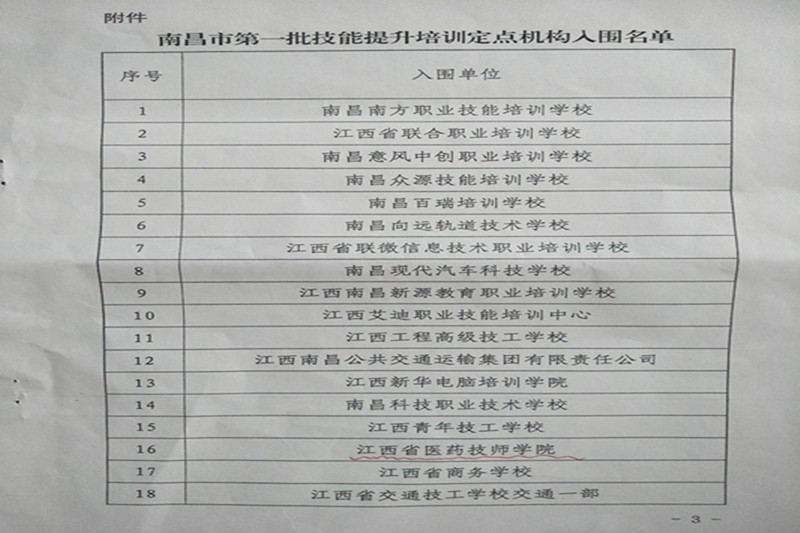 附件

南昌市第一批技能提升培训定点机构入围名单

| 序号 | 入围单位 |
|---|---|
| 1 | 南昌南方职业技能培训学校 |
| 2 | 江西省联合职业培训学校 |
| 3 | 南昌意风中创职业培训学校 |
| 4 | 南昌众源技能培训学校 |
| 5 | 南昌百瑞培训学校 |
| 6 | 南昌向远轨道技术学校 |
| 7 | 江西省联微信息技术职业培训学校 |
| 8 | 南昌现代汽车科技学校 |
| 9 | 江西南昌新源教育职业培训学校 |
| 10 | 江西艾迪职业技能培训中心 |
| 11 | 江西工程高级技工学校 |
| 12 | 江西南昌公共交通运输集团有限责任公司 |
| 13 | 江西新华电脑培训学院 |
| 14 | 南昌科技职业技术学校 |
| 15 | 江西青年技工学校 |
| 16 | 江西省医药技师学院 |
| 17 | 江西省商务学校 |
| 18 | 江西省交通技工学校交通一部 |

— 3 —